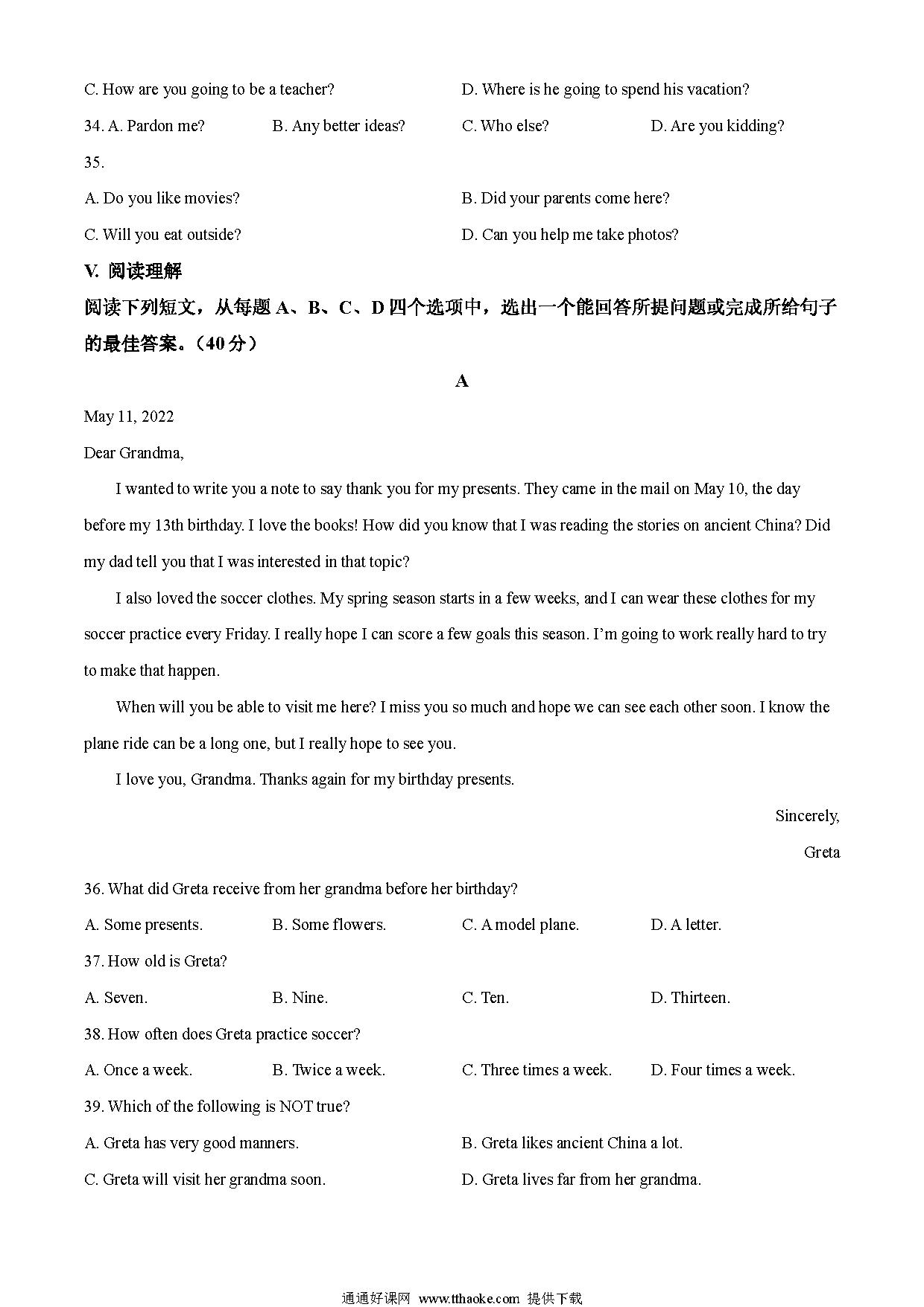 C. How are you going to be a teacher?
D. Where is he going to spend his vacation?

34. A. Pardon me?
B. Any better ideas?
C. Who else?
D. Are you kidding?

35.

A. Do you like movies?
B. Did your parents come here?

C. Will you eat outside?
D. Can you help me take photos?

V. 阅读理解

阅读下列短文，从每题 A、B、C、D 四个选项中，选出一个能回答所提问题或完成所给句子的最佳答案。（40 分）

A

May 11, 2022

Dear Grandma,

I wanted to write you a note to say thank you for my presents. They came in the mail on May 10, the day before my 13th birthday. I love the books! How did you know that I was reading the stories on ancient China? Did my dad tell you that I was interested in that topic?

I also loved the soccer clothes. My spring season starts in a few weeks, and I can wear these clothes for my soccer practice every Friday. I really hope I can score a few goals this season. I'm going to work really hard to try to make that happen.

When will you be able to visit me here? I miss you so much and hope we can see each other soon. I know the plane ride can be a long one, but I really hope to see you.

I love you, Grandma. Thanks again for my birthday presents.

Sincerely,

Greta

36. What did Greta receive from her grandma before her birthday?

A. Some presents.
B. Some flowers.
C. A model plane.
D. A letter.

37. How old is Greta?

A. Seven.
B. Nine.
C. Ten.
D. Thirteen.

38. How often does Greta practice soccer?

A. Once a week.
B. Twice a week.
C. Three times a week.
D. Four times a week.

39. Which of the following is NOT true?

A. Greta has very good manners.
B. Greta likes ancient China a lot.

C. Greta will visit her grandma soon.
D. Greta lives far from her grandma.

通通好课网 www.tthaoke.com 提供下载